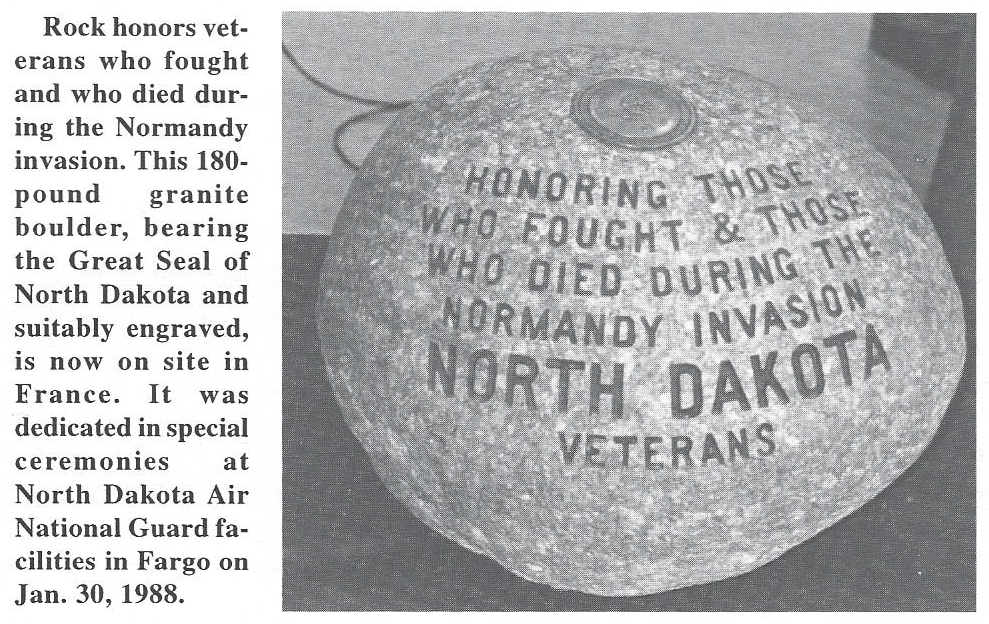 Rock honors veterans who fought and who died during the Normandy invasion. This 180-pound granite boulder, bearing the Great Seal of North Dakota and suitably engraved, is now on site in France. It was dedicated in special ceremonies at North Dakota Air National Guard facilities in Fargo on Jan. 30, 1988.

HONORING THOSE
WHO FOUGHT & THOSE
WHO DIED DURING THE
NORMANDY INVASION
NORTH DAKOTA
VETERANS